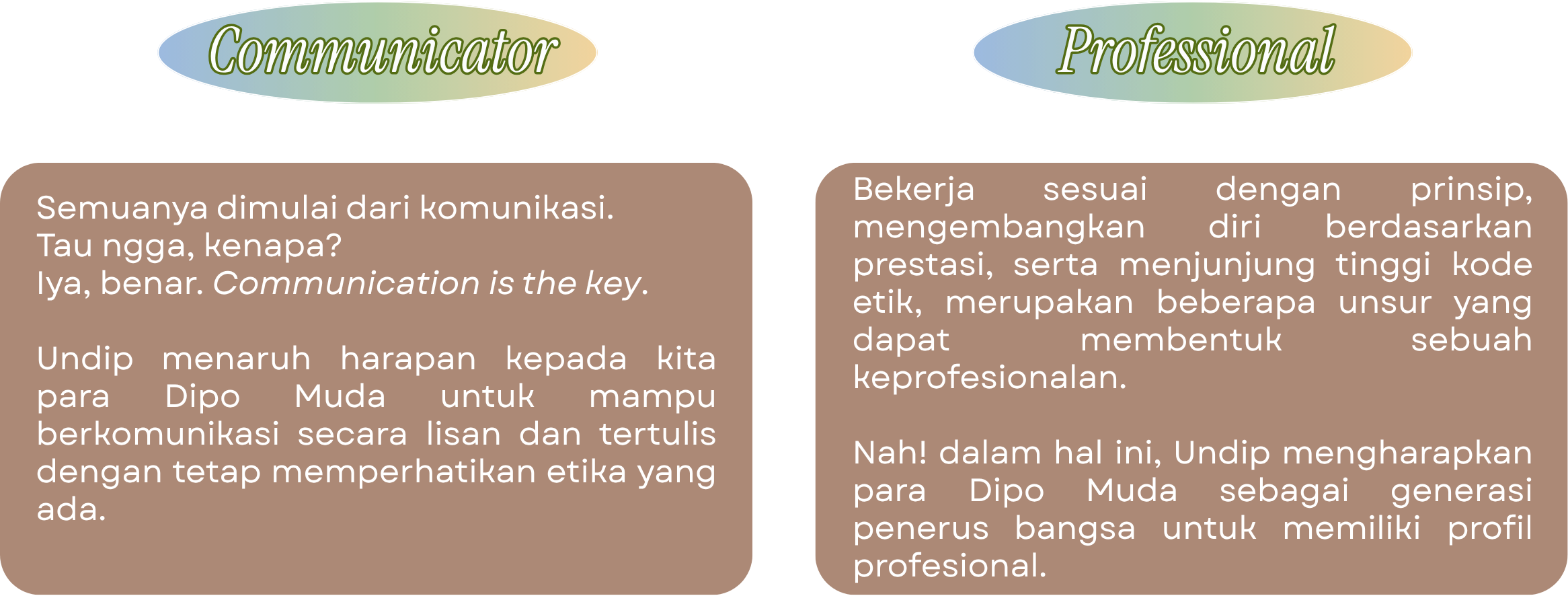 Communicator

Semuanya dimulai dari komunikasi.
Tau ngga, kenapa?
Iya, benar. Communication is the key.

Undip menaruh harapan kepada kita para Dipo Muda untuk mampu berkomunikasi secara lisan dan tertulis dengan tetap memperhatikan etika yang ada.

Professional

Bekerja sesuai dengan prinsip, mengembangkan diri berdasarkan prestasi, serta menjunjung tinggi kode etik, merupakan beberapa unsur yang dapat membentuk sebuah keprofesionalan.

Nah! dalam hal ini, Undip mengharapkan para Dipo Muda sebagai generasi penerus bangsa untuk memiliki profil profesional.